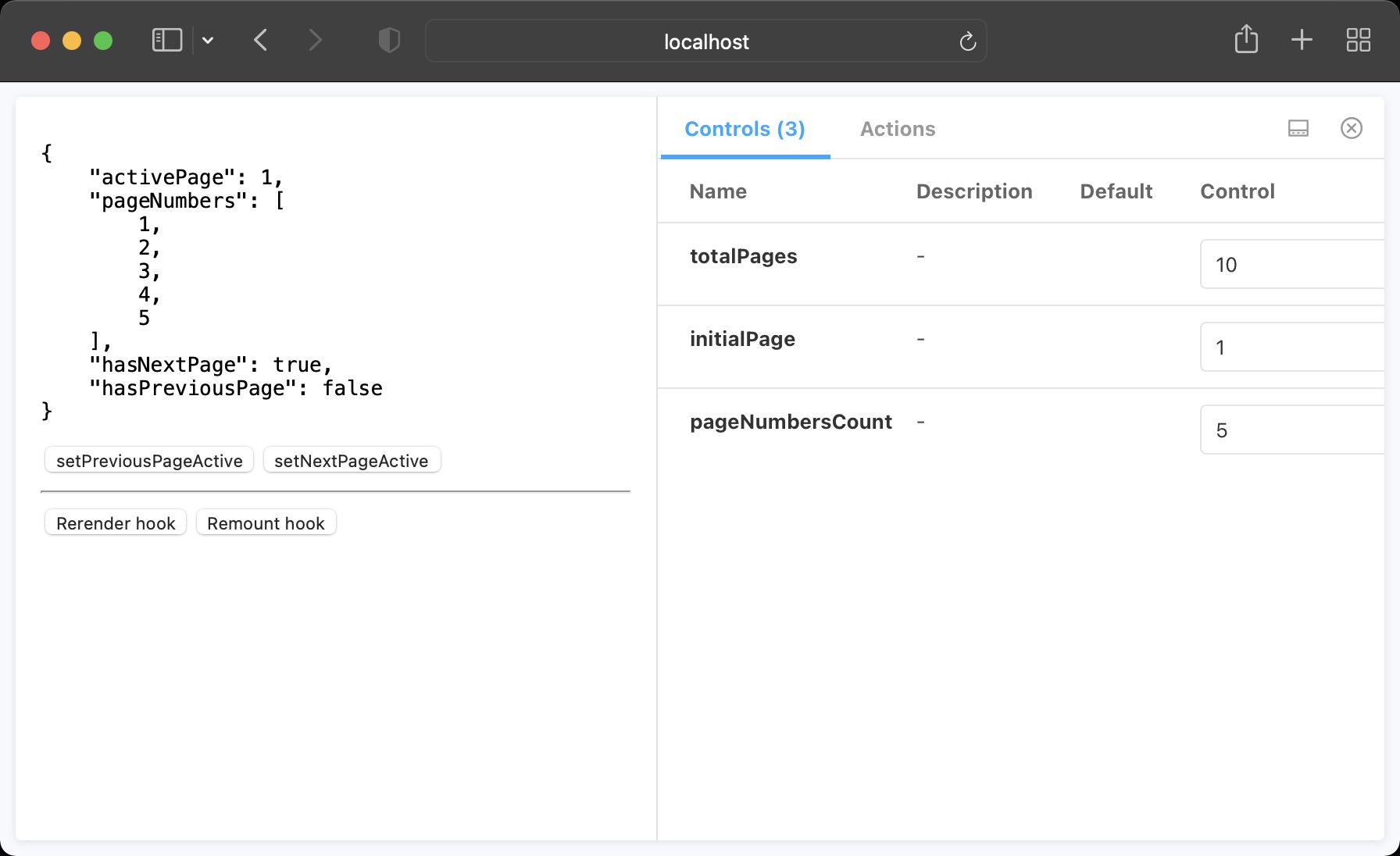 localhost

{
"activePage": 1,
"pageNumbers": [
1,
2,
3,
4,
5
],
"hasNextPage": true,
"hasPreviousPage": false
}

setPreviousPageActive setNextPageActive

Rerender hook Remount hook

Controls (3) Actions

| Name | Description | Default | Control |
|---|---|---|---|
| totalPages | - | | 10 |
| initialPage | - | | 1 |
| pageNumbersCount | - | | 5 |